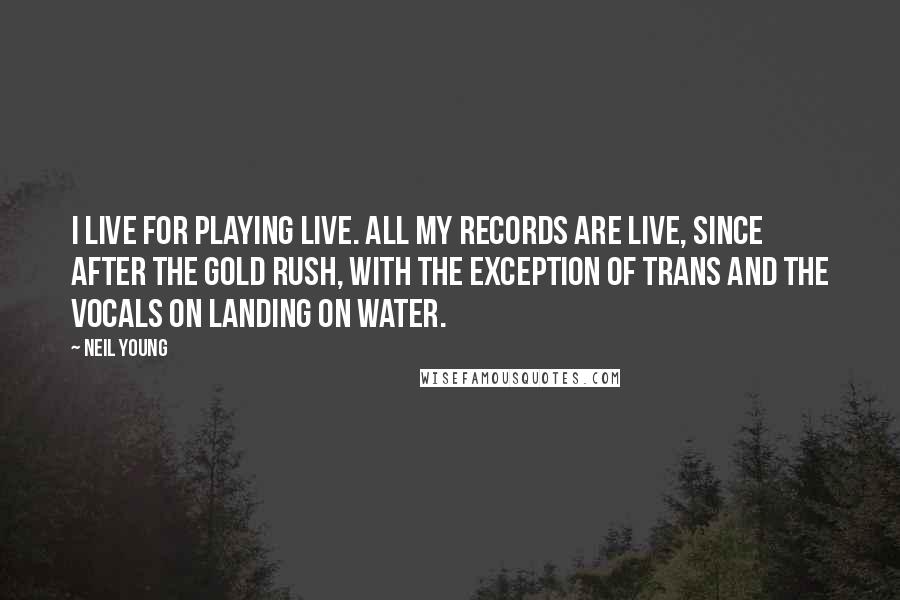 I LIVE FOR PLAYING LIVE. ALL MY RECORDS ARE LIVE, SINCE AFTER THE GOLD RUSH, WITH THE EXCEPTION OF TRANS AND THE VOCALS ON LANDING ON WATER.

~ NEIL YOUNG

WISEFAMOUSQUOTES.COM